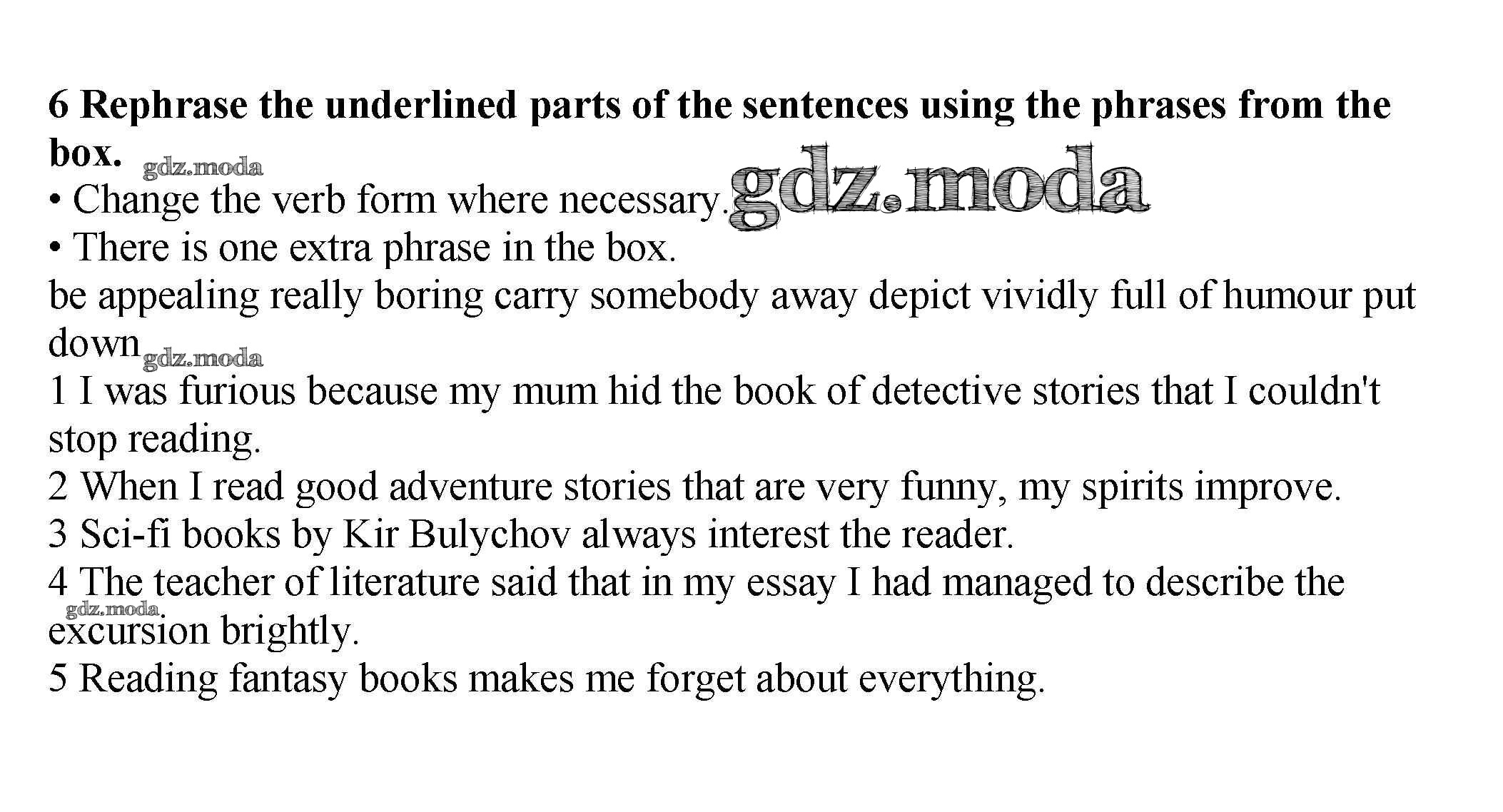 6 Rephrase the underlined parts of the sentences using the phrases from the box.

• Change the verb form where necessary.
• There is one extra phrase in the box.

be appealing really boring carry somebody away depict vividly full of humour put down

1 I was furious because my mum hid the book of detective stories that I couldn't stop reading.
2 When I read good adventure stories that are very funny, my spirits improve.
3 Sci-fi books by Kir Bulychov always interest the reader.
4 The teacher of literature said that in my essay I had managed to describe the excursion brightly.
5 Reading fantasy books makes me forget about everything.

gdz.moda